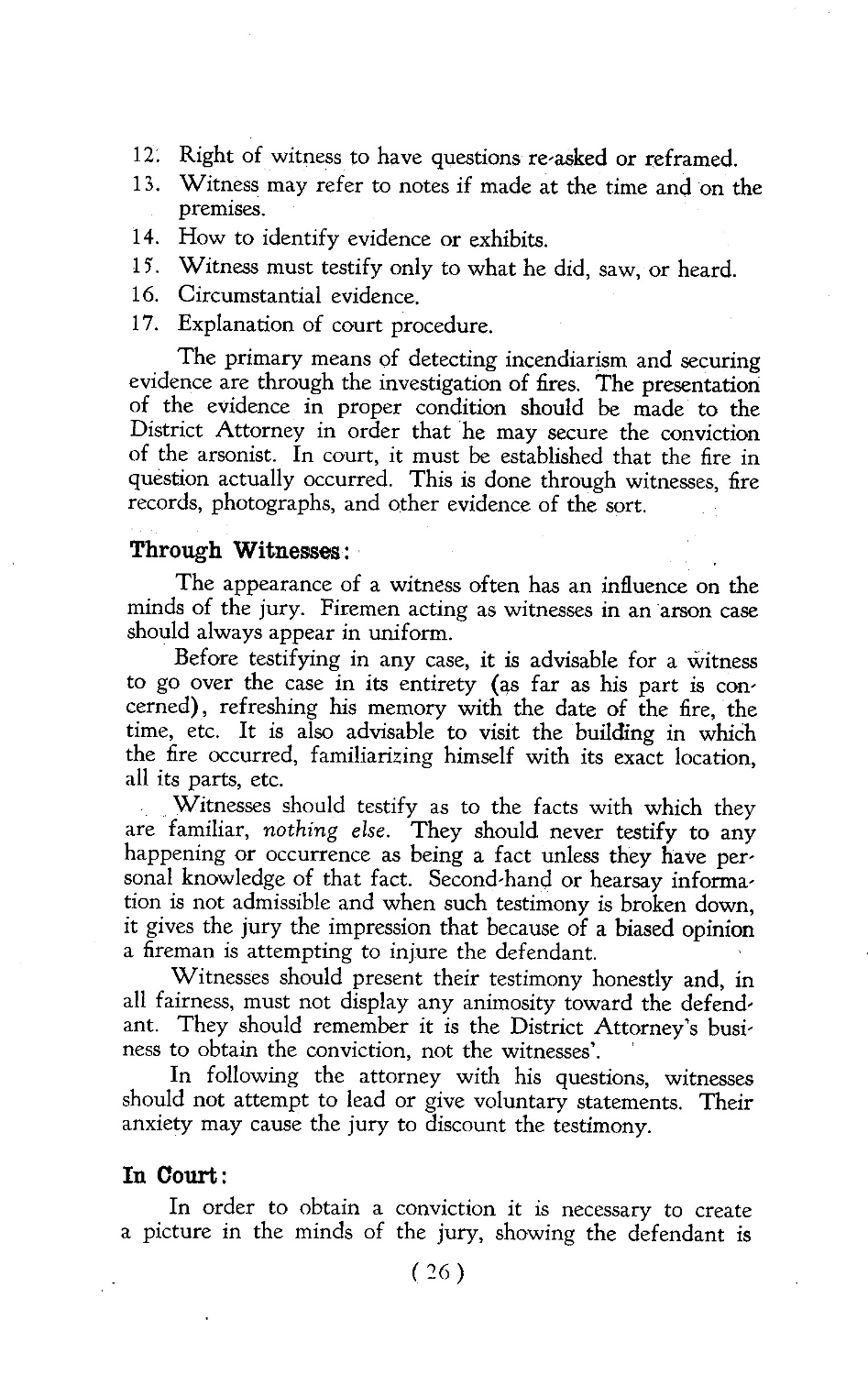 12. Right of witness to have questions re-asked or reframed.
13. Witness may refer to notes if made at the time and on the premises.
14. How to identify evidence or exhibits.
15. Witness must testify only to what he did, saw, or heard.
16. Circumstantial evidence.
17. Explanation of court procedure.

The primary means of detecting incendiarism and securing evidence are through the investigation of fires. The presentation of the evidence in proper condition should be made to the District Attorney in order that he may secure the conviction of the arsonist. In court, it must be established that the fire in question actually occurred. This is done through witnesses, fire records, photographs, and other evidence of the sort.

Through Witnesses:

The appearance of a witness often has an influence on the minds of the jury. Firemen acting as witnesses in an arson case should always appear in uniform.

Before testifying in any case, it is advisable for a witness to go over the case in its entirety (as far as his part is concerned), refreshing his memory with the date of the fire, the time, etc. It is also advisable to visit the building in which the fire occurred, familiarizing himself with its exact location, all its parts, etc.

Witnesses should testify as to the facts with which they are familiar, nothing else. They should never testify to any happening or occurrence as being a fact unless they have personal knowledge of that fact. Second-hand or hearsay information is not admissible and when such testimony is broken down, it gives the jury the impression that because of a biased opinion a fireman is attempting to injure the defendant.

Witnesses should present their testimony honestly and, in all fairness, must not display any animosity toward the defendant. They should remember it is the District Attorney's business to obtain the conviction, not the witnesses'.

In following the attorney with his questions, witnesses should not attempt to lead or give voluntary statements. Their anxiety may cause the jury to discount the testimony.

In Court:

In order to obtain a conviction it is necessary to create a picture in the minds of the jury, showing the defendant is

(26)